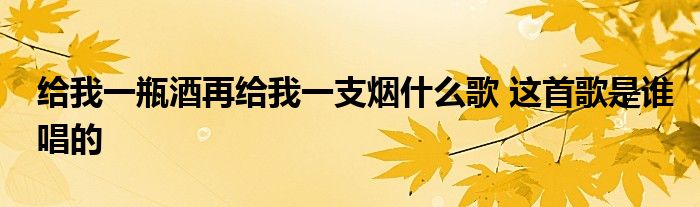 给我一瓶酒再给我一支烟什么歌 这首歌是谁唱的